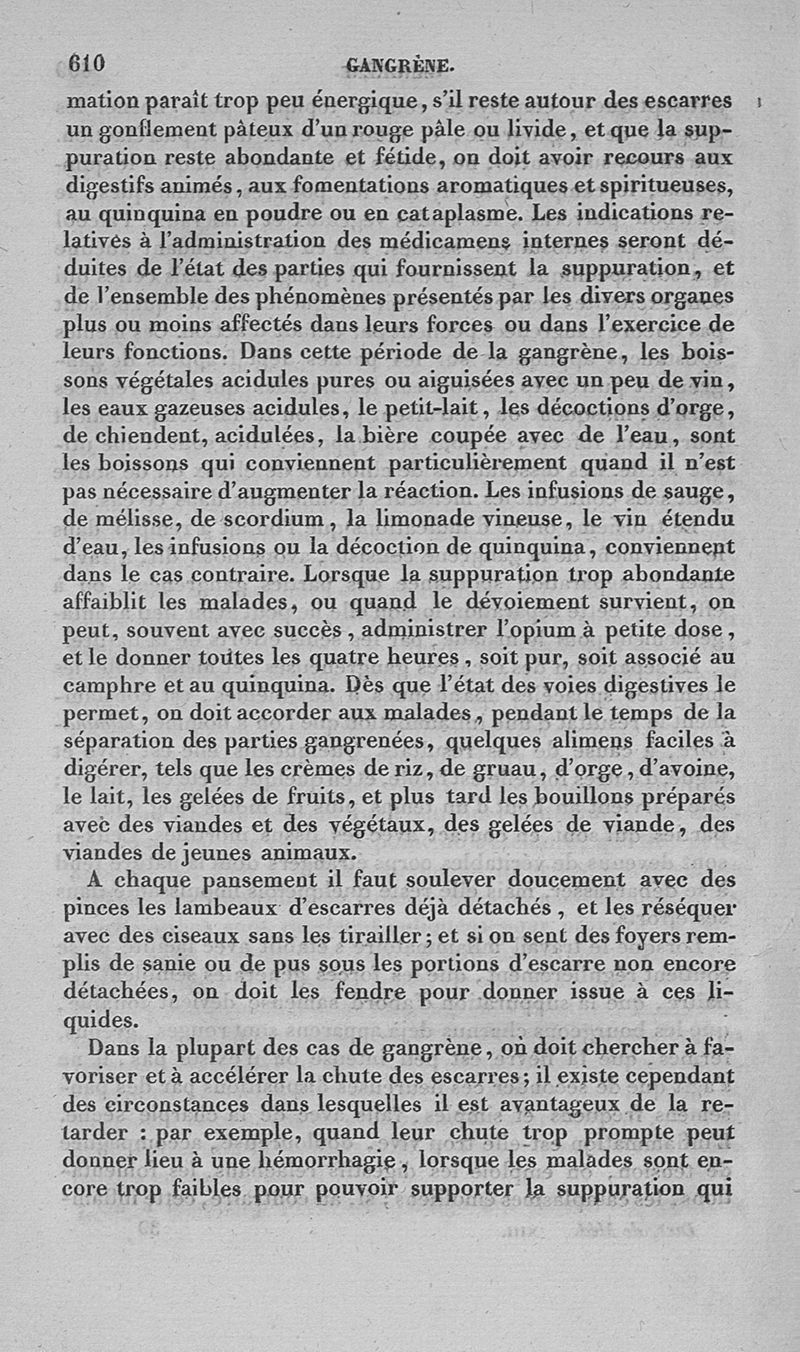 610 GANGRÈNE.

mation paraît trop peu énergique, s'il reste autour des escarres un gonflement pâteux d'un rouge pâle ou livide, et que la suppuration reste abondante et fétide, on doit avoir recours aux digestifs animés, aux fomentations aromatiques et spiritueuses, au quinquina en poudre ou en cataplasme. Les indications relatives à l'administration des médicamens internes seront déduites de l'état des parties qui fournissent la suppuration, et de l'ensemble des phénomènes présentés par les divers organes plus ou moins affectés dans leurs forces ou dans l'exercice de leurs fonctions. Dans cette période de la gangrène, les boissons végétales acidules pures ou aiguisées avec un peu de vin, les eaux gazeuses acidules, le petit-lait, les décoctions d'orge, de chiendent, acidulées, la bière coupée avec de l'eau, sont les boissons qui conviennent particulièrement quand il n'est pas nécessaire d'augmenter la réaction. Les infusions de sauge, de mélisse, de scordium, la limonade vineuse, le vin étendu d'eau, les infusions ou la décoction de quinquina, conviennent dans le cas contraire. Lorsque la suppuration trop abondante affaiblit les malades, ou quand le dévoiement survient, on peut, souvent avec succès, administrer l'opium à petite dose, et le donner toutes les quatre heures, soit pur, soit associé au camphre et au quinquina. Dès que l'état des voies digestives le permet, on doit accorder aux malades, pendant le temps de la séparation des parties gangrenées, quelques alimens faciles à digérer, tels que les crèmes de riz, de gruau, d'orge, d'avoine, le lait, les gelées de fruits, et plus tard les bouillons préparés avec des viandes et des végétaux, des gelées de viande, des viandes de jeunes animaux.

A chaque pansement il faut soulever doucement avec des pinces les lambeaux d'escarres déjà détachés, et les réséquer avec des ciseaux sans les tirailler; et si on sent des foyers remplis de sanie ou de pus sous les portions d'escarre non encore détachées, on doit les fendre pour donner issue à ces liquides.

Dans la plupart des cas de gangrène, on doit chercher à favoriser et à accélérer la chute des escarres; il existe cependant des circonstances dans lesquelles il est avantageux de la retarder : par exemple, quand leur chute trop prompte peut donner lieu à une hémorrhagie, lorsque les malades sont encore trop faibles pour pouvoir supporter la suppuration qui